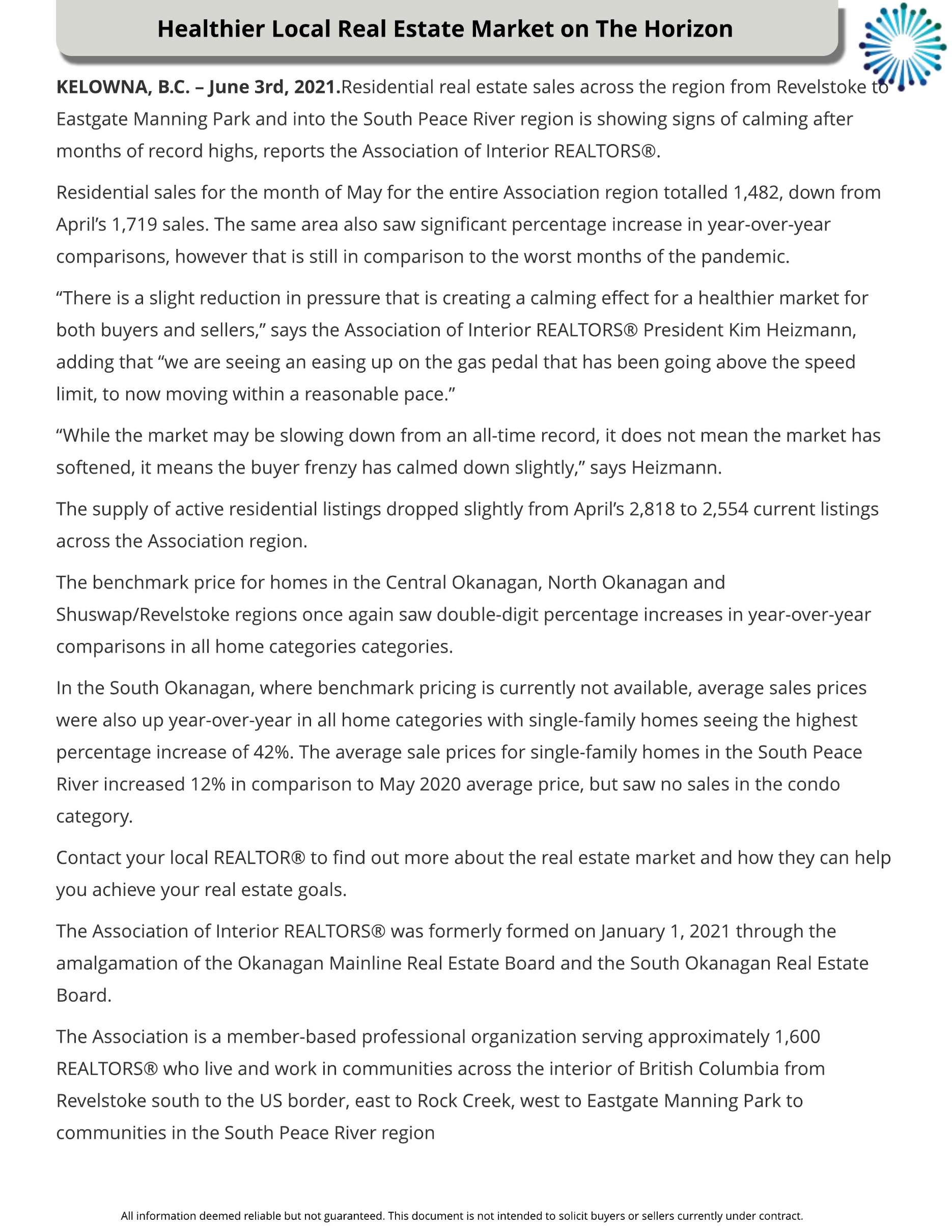 Healthier Local Real Estate Market on The Horizon

KELOWNA, B.C. – June 3rd, 2021.Residential real estate sales across the region from Revelstoke to Eastgate Manning Park and into the South Peace River region is showing signs of calming after months of record highs, reports the Association of Interior REALTORS®.

Residential sales for the month of May for the entire Association region totalled 1,482, down from April's 1,719 sales. The same area also saw significant percentage increase in year-over-year comparisons, however that is still in comparison to the worst months of the pandemic.

"There is a slight reduction in pressure that is creating a calming effect for a healthier market for both buyers and sellers," says the Association of Interior REALTORS® President Kim Heizmann, adding that "we are seeing an easing up on the gas pedal that has been going above the speed limit, to now moving within a reasonable pace."

"While the market may be slowing down from an all-time record, it does not mean the market has softened, it means the buyer frenzy has calmed down slightly," says Heizmann.

The supply of active residential listings dropped slightly from April's 2,818 to 2,554 current listings across the Association region.

The benchmark price for homes in the Central Okanagan, North Okanagan and Shuswap/Revelstoke regions once again saw double-digit percentage increases in year-over-year comparisons in all home categories categories.

In the South Okanagan, where benchmark pricing is currently not available, average sales prices were also up year-over-year in all home categories with single-family homes seeing the highest percentage increase of 42%. The average sale prices for single-family homes in the South Peace River increased 12% in comparison to May 2020 average price, but saw no sales in the condo category.

Contact your local REALTOR® to find out more about the real estate market and how they can help you achieve your real estate goals.

The Association of Interior REALTORS® was formerly formed on January 1, 2021 through the amalgamation of the Okanagan Mainline Real Estate Board and the South Okanagan Real Estate Board.

The Association is a member-based professional organization serving approximately 1,600 REALTORS® who live and work in communities across the interior of British Columbia from Revelstoke south to the US border, east to Rock Creek, west to Eastgate Manning Park to communities in the South Peace River region

All information deemed reliable but not guaranteed. This document is not intended to solicit buyers or sellers currently under contract.